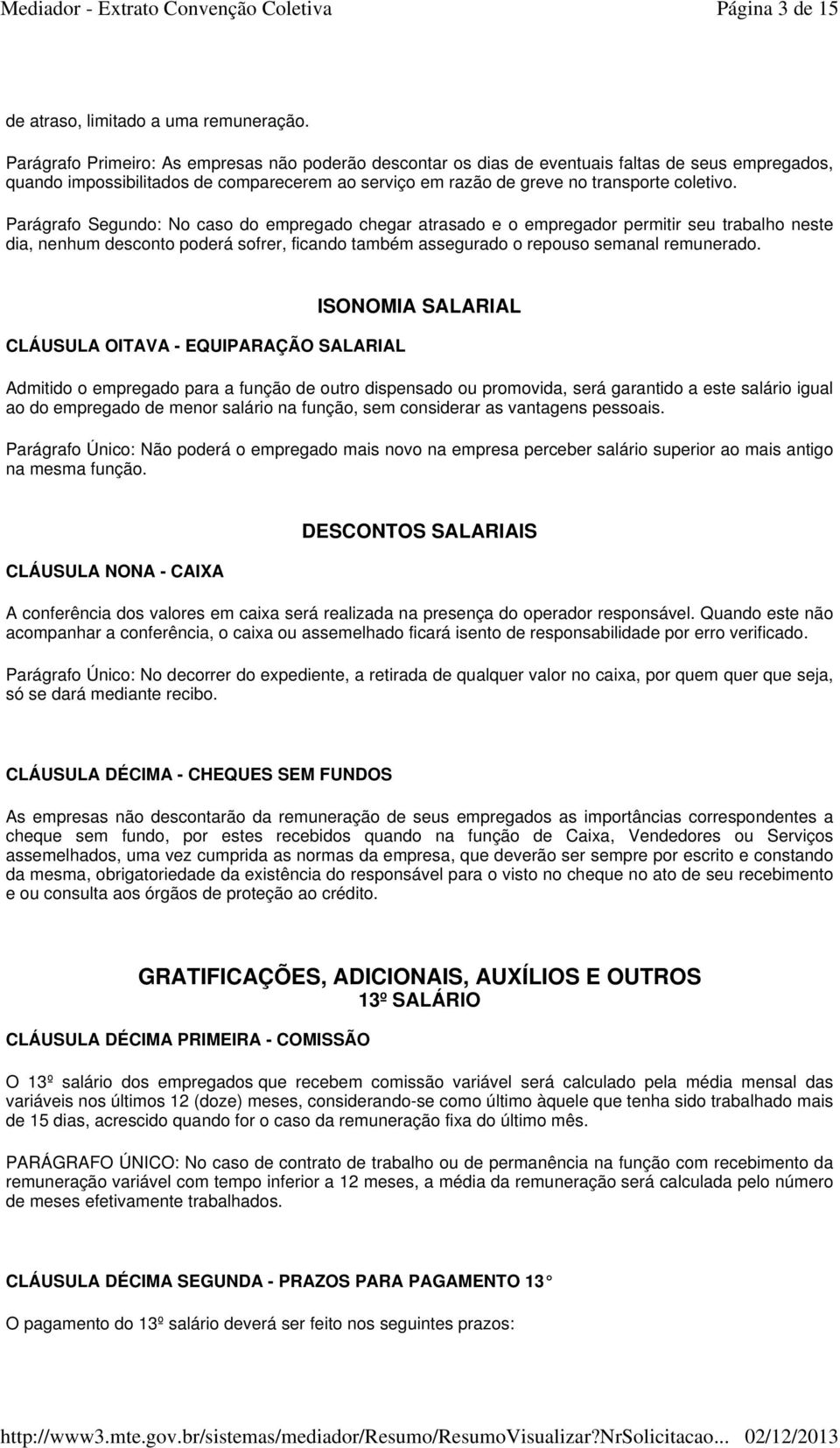 Mediador - Extrato Convenção Coletiva Página 3 de 15

de atraso, limitado a uma remuneração.

Parágrafo Primeiro: As empresas não poderão descontar os dias de eventuais faltas de seus empregados, quando impossibilitados de comparecerem ao serviço em razão de greve no transporte coletivo.

Parágrafo Segundo: No caso do empregado chegar atrasado e o empregador permitir seu trabalho neste dia, nenhum desconto poderá sofrer, ficando também assegurado o repouso semanal remunerado.

ISONOMIA SALARIAL

CLÁUSULA OITAVA - EQUIPARAÇÃO SALARIAL

Admitido o empregado para a função de outro dispensado ou promovida, será garantido a este salário igual ao do empregado de menor salário na função, sem considerar as vantagens pessoais.

Parágrafo Único: Não poderá o empregado mais novo na empresa perceber salário superior ao mais antigo na mesma função.

DESCONTOS SALARIAIS

CLÁUSULA NONA - CAIXA

A conferência dos valores em caixa será realizada na presença do operador responsável. Quando este não acompanhar a conferência, o caixa ou assemelhado ficará isento de responsabilidade por erro verificado.

Parágrafo Único: No decorrer do expediente, a retirada de qualquer valor no caixa, por quem quer que seja, só se dará mediante recibo.

CLÁUSULA DÉCIMA - CHEQUES SEM FUNDOS

As empresas não descontarão da remuneração de seus empregados as importâncias correspondentes a cheque sem fundo, por estes recebidos quando na função de Caixa, Vendedores ou Serviços assemelhados, uma vez cumprida as normas da empresa, que deverão ser sempre por escrito e constando da mesma, obrigatoriedade da existência do responsável para o visto no cheque no ato de seu recebimento e ou consulta aos órgãos de proteção ao crédito.

GRATIFICAÇÕES, ADICIONAIS, AUXÍLIOS E OUTROS

13º SALÁRIO

CLÁUSULA DÉCIMA PRIMEIRA - COMISSÃO

O 13º salário dos empregados que recebem comissão variável será calculado pela média mensal das variáveis nos últimos 12 (doze) meses, considerando-se como último àquele que tenha sido trabalhado mais de 15 dias, acrescido quando for o caso da remuneração fixa do último mês.

PARÁGRAFO ÚNICO: No caso de contrato de trabalho ou de permanência na função com recebimento da remuneração variável com tempo inferior a 12 meses, a média da remuneração será calculada pelo número de meses efetivamente trabalhados.

CLÁUSULA DÉCIMA SEGUNDA - PRAZOS PARA PAGAMENTO 13

O pagamento do 13º salário deverá ser feito nos seguintes prazos:

http://www3.mte.gov.br/sistemas/mediador/Resumo/ResumoVisualizar?NrSolicitacao... 02/12/2013